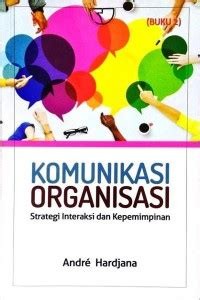 (BUKU 2)

KOMUNIKASI
ORGANISASI
Strategi Interaksi dan Kepemimpinan

André Hardjana